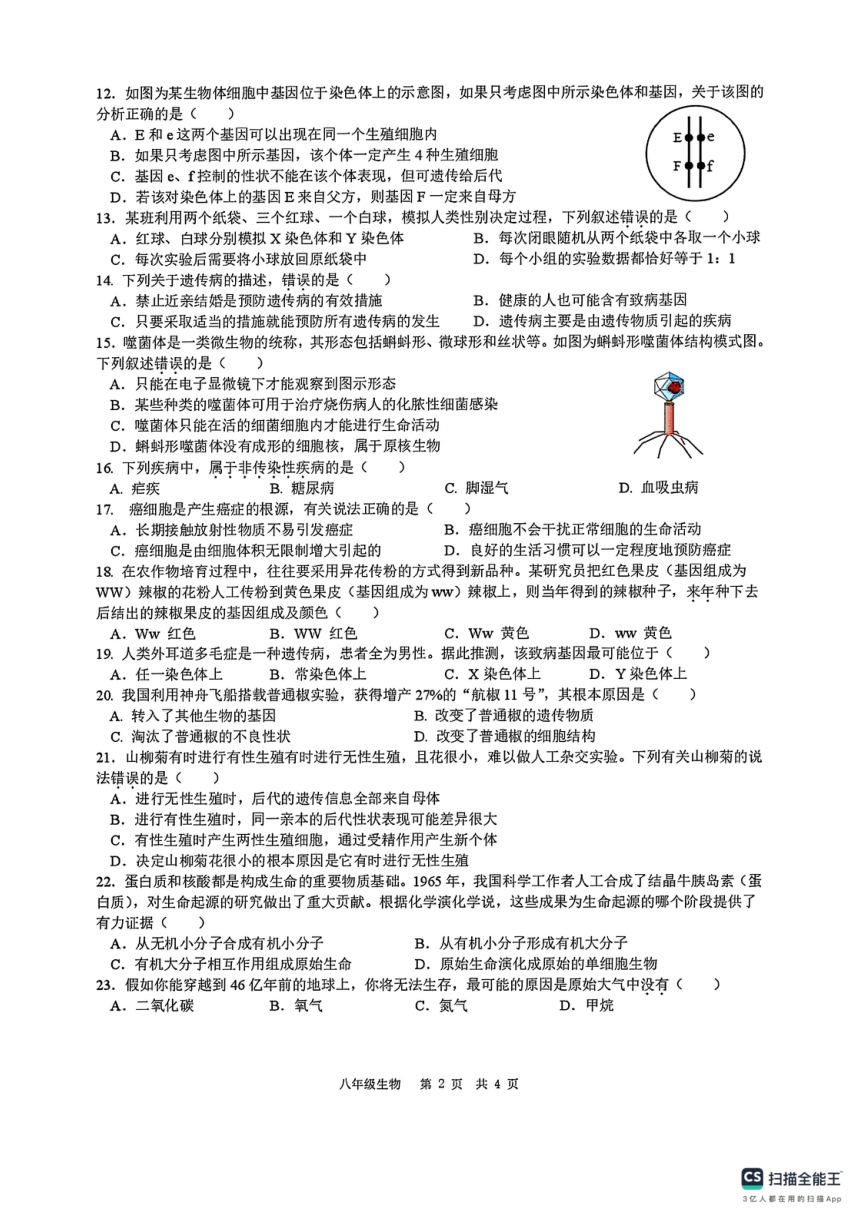 12. 如图为某生物体细胞中基因位于染色体上的示意图，如果只考虑图中所示染色体和基因，关于该图的分析正确的是（　　）

A．E 和 e 这两个基因可以出现在同一个生殖细胞内
B．如果只考虑图中所示基因，该个体一定产生 4 种生殖细胞
C．基因 e、f 控制的性状不能在该个体表现，但可遗传给后代
D．若该对染色体上的基因 E 来自父方，则基因 F 一定来自母方

E e
F f

13. 某班利用两个纸袋、三个红球、一个白球，模拟人类性别决定过程，下列叙述错误的是（　　）
A．红球、白球分别模拟 X 染色体和 Y 染色体
B．每次闭眼随机从两个纸袋中各取一个小球
C．每次实验后需要将小球放回原纸袋中
D．每个小组的实验数据都恰好等于 1：1

14. 下列关于遗传病的描述，错误的是（　　）
A．禁止近亲结婚是预防遗传病的有效措施
B．健康的人也可能含有致病基因
C．只要采取适当的措施就能预防所有遗传病的发生
D．遗传病主要是由遗传物质引起的疾病

15. 噬菌体是一类微生物的统称，其形态包括蝌蚪形、微球形和丝状等。如图为蝌蚪形噬菌体结构模式图。下列叙述错误的是（　　）
A．只能在电子显微镜下才能观察到图示形态
B．某些种类的噬菌体可用于治疗烧伤病人的化脓性细菌感染
C．噬菌体只能在活的细菌细胞内才能进行生命活动
D．蝌蚪形噬菌体没有成形的细胞核，属于原核生物

16. 下列疾病中，属于非传染性疾病的是（　　）
A. 疟疾　　B. 糖尿病　　C. 脚湿气　　D. 血吸虫病

17. 癌细胞是产生癌症的根源，有关说法正确的是（　　）
A．长期接触放射性物质不易引发癌症
B．癌细胞不会干扰正常细胞的生命活动
C．癌细胞是由细胞体积无限制增大引起的
D．良好的生活习惯可以一定程度地预防癌症

18. 在农作物培育过程中，往往要采用异花传粉的方式得到新品种。某研究员把红色果皮（基因组成为 WW）辣椒的花粉人工传粉到黄色果皮（基因组成为 ww）辣椒上，则当年得到的辣椒种子，来年种下去后结出的辣椒果皮的基因组成及颜色（　　）
A．Ww 红色　　B．WW 红色　　C．Ww 黄色　　D．ww 黄色

19. 人类外耳道多毛症是一种遗传病，患者全为男性。据此推测，该致病基因最可能位于（　　）
A．任一染色体上　　B．常染色体上　　C．X 染色体上　　D．Y 染色体上

20. 我国利用神舟飞船搭载普通椒实验，获得增产 27%的“航椒 11 号”，其根本原因是（　　）
A. 转入了其他生物的基因
B. 改变了普通椒的遗传物质
C. 淘汰了普通椒的不良性状
D. 改变了普通椒的细胞结构

21. 山柳菊有时进行有性生殖有时进行无性生殖，且花很小，难以做人工杂交实验。下列有关山柳菊的说法错误的是（　　）
A．进行无性生殖时，后代的遗传信息全部来自母体
B．进行有性生殖时，同一亲本的后代性状表现可能差异很大
C．有性生殖时产生两性生殖细胞，通过受精作用产生新个体
D．决定山柳菊花很小的根本原因是它有时进行无性生殖

22. 蛋白质和核酸都是构成生命的重要物质基础。1965 年，我国科学工作者人工合成了结晶牛胰岛素（蛋白质），对生命起源的研究做出了重大贡献。根据化学演化学说，这些成果为生命起源的哪个阶段提供了有力证据（　　）
A．从无机小分子合成有机小分子
B．从有机小分子形成有机大分子
C．有机大分子相互作用组成原始生命
D．原始生命演化成原始的单细胞生物

23. 假如你能穿越到 46 亿年前的地球上，你将无法生存，最可能的原因是原始大气中没有（　　）
A．二氧化碳　　B．氧气　　C．氮气　　D．甲烷

八年级生物　第 2 页　共 4 页

CS 扫描全能王
3亿人都在用的扫描App